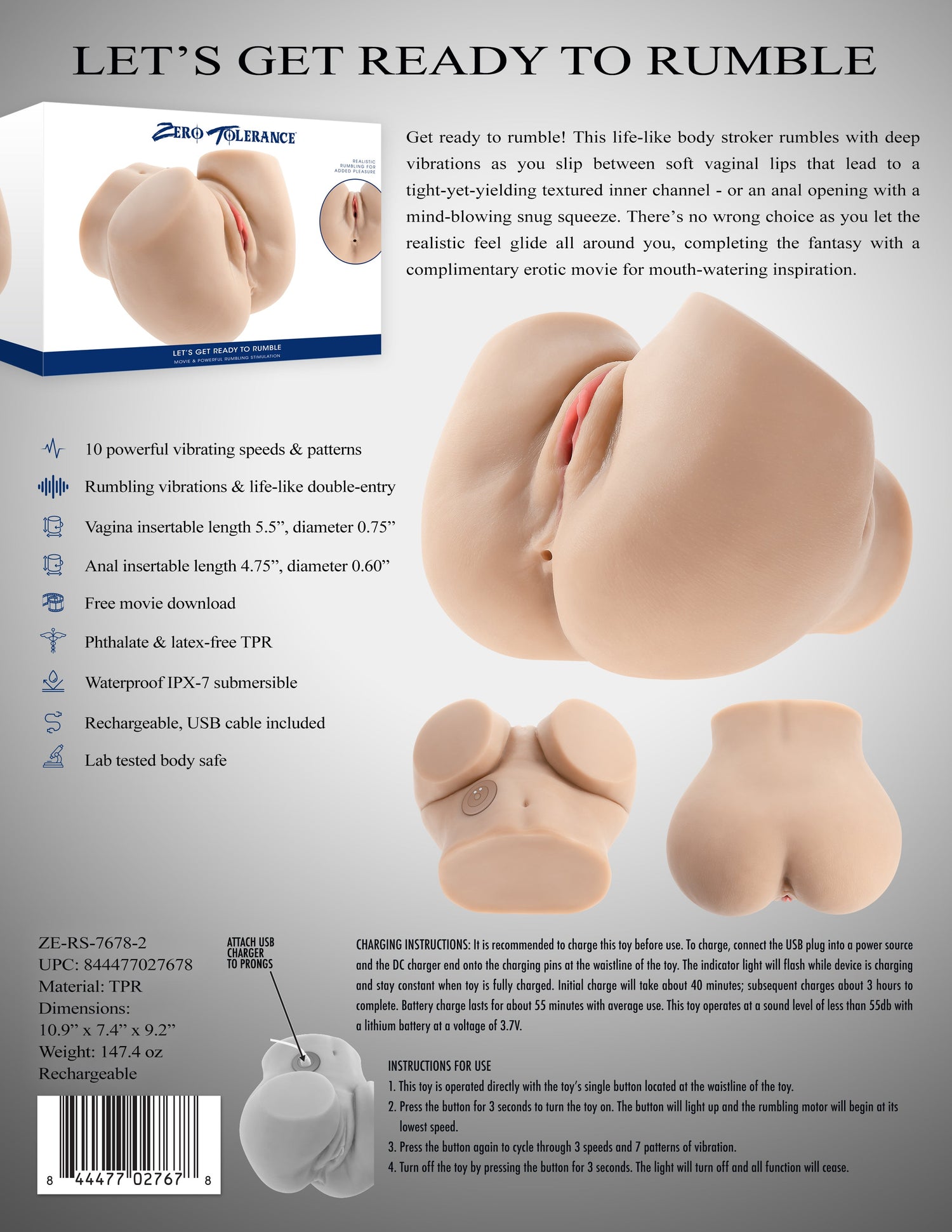 LET'S GET READY TO RUMBLE

ZERO TOLERANCE

REALISTIC RUMBLING FOR ADDED PLEASURE

LET'S GET READY TO RUMBLE

MOVIE & POWERFUL RUMBLING STIMULATION

Get ready to rumble! This life-like body stroker rumbles with deep vibrations as you slip between soft vaginal lips that lead to a tight-yet-yielding textured inner channel - or an anal opening with a mind-blowing snug squeeze. There's no wrong choice as you let the realistic feel glide all around you, completing the fantasy with a complimentary erotic movie for mouth-watering inspiration.

10 powerful vibrating speeds & patterns

Rumbling vibrations & life-like double-entry

Vagina insertable length 5.5", diameter 0.75"

Anal insertable length 4.75", diameter 0.60"

Free movie download

Phthalate & latex-free TPR

Waterproof IPX-7 submersible

Rechargeable, USB cable included

Lab tested body safe

ZE-RS-7678-2
UPC: 844477027678
Material: TPR
Dimensions:
10.9" x 7.4" x 9.2"
Weight: 147.4 oz
Rechargeable

8 44477 02767 8

ATTACH USB
CHARGER
TO PRONGS

CHARGING INSTRUCTIONS: It is recommended to charge this toy before use. To charge, connect the USB plug into a power source and the DC charger end onto the charging pins at the waistline of the toy. The indicator light will flash while device is charging and stay constant when toy is fully charged. Initial charge will take about 40 minutes; subsequent charges about 3 hours to complete. Battery charge lasts for about 55 minutes with average use. This toy operates at a sound level of less than 55db with a lithium battery at a voltage of 3.7V.

INSTRUCTIONS FOR USE
1. This toy is operated directly with the toy's single button located at the waistline of the toy.
2. Press the button for 3 seconds to turn the toy on. The button will light up and the rumbling motor will begin at its lowest speed.
3. Press the button again to cycle through 3 speeds and 7 patterns of vibration.
4. Turn off the toy by pressing the button for 3 seconds. The light will turn off and all function will cease.